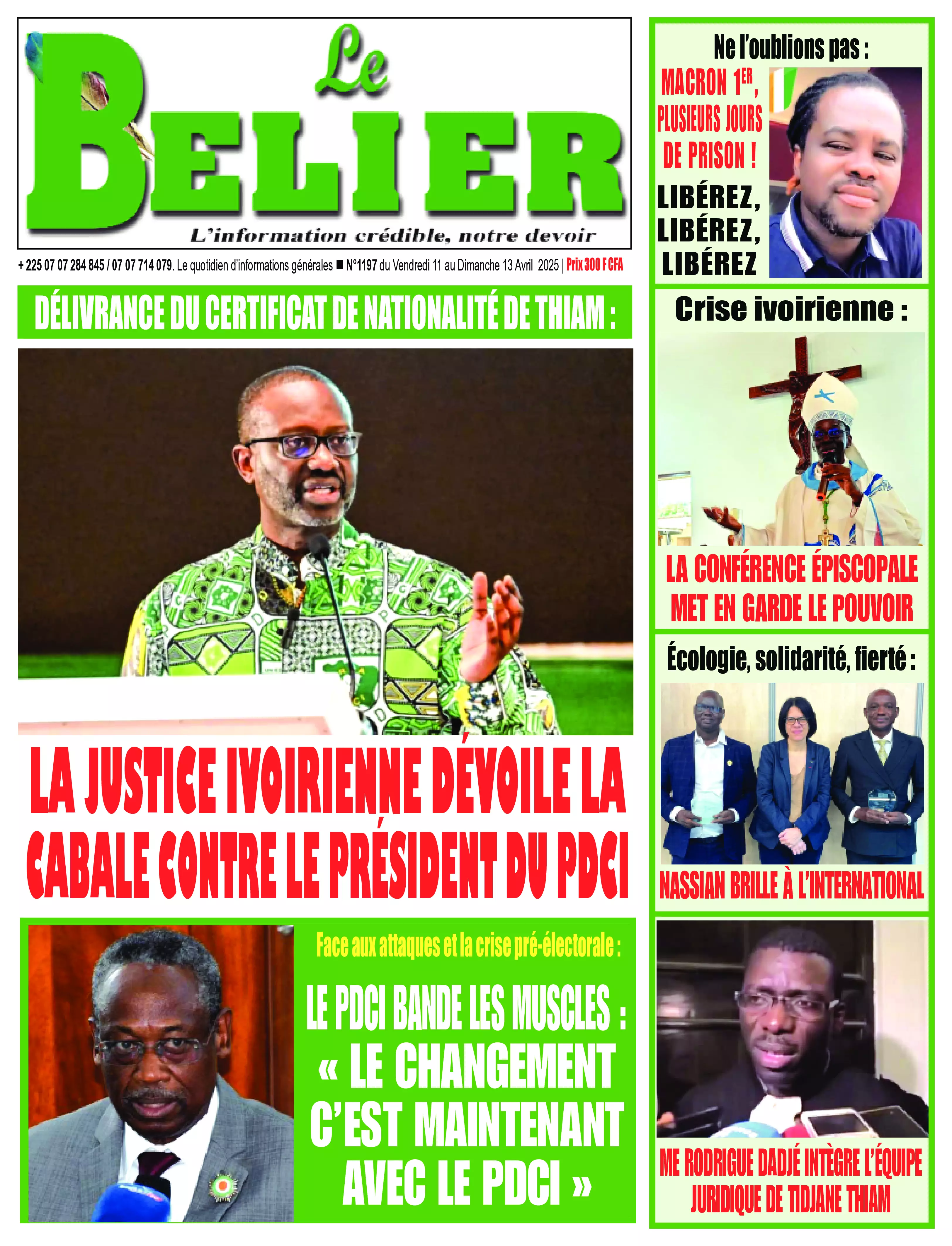 Le BELIER

L'information crédible, notre devoir

+ 225 07 07 284 845 / 07 07 714 079. Le quotidien d'informations générales ■ N°1197 du Vendredi 11 au Dimanche 13 Avril 2025 | Prix 300 F CFA

DÉLIVRANCE DU CERTIFICAT DE NATIONALITÉ DE THIAM :

LA JUSTICE IVOIRIENNE DÉVOILE LA CABALE CONTRE LE PRÉSIDENT DU PDCI

Face aux attaques et la crise pré-électorale :

LE PDCI BANDE LES MUSCLES : « LE CHANGEMENT C'EST MAINTENANT AVEC LE PDCI »

Ne l'oublions pas :

MACRON 1ER, PLUSIEURS JOURS DE PRISON !

LIBÉREZ, LIBÉREZ, LIBÉREZ

Crise ivoirienne :

LA CONFÉRENCE ÉPISCOPALE MET EN GARDE LE POUVOIR

Écologie, solidarité, fierté :

NASSIAN BRILLE À L'INTERNATIONAL

ME RODRIGUE DADJÉ INTÈGRE L'ÉQUIPE JURIDIQUE DE TIDJANE THIAM